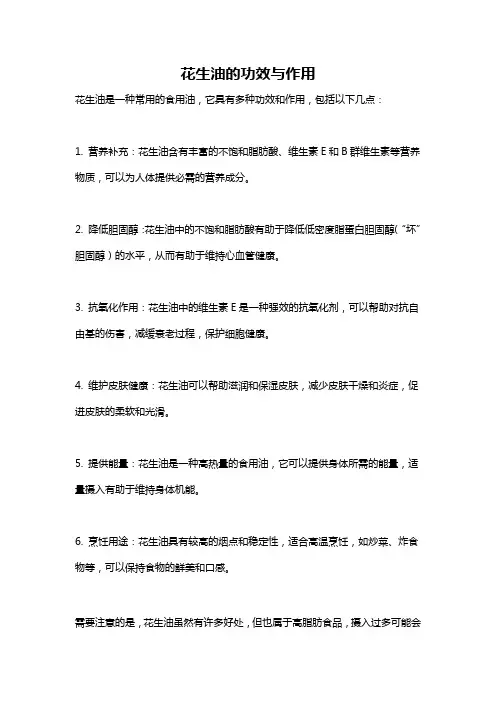 花生油的功效与作用

花生油是一种常用的食用油，它具有多种功效和作用，包括以下几点：

1. 营养补充：花生油含有丰富的不饱和脂肪酸、维生素 E 和 B 群维生素等营养物质，可以为人体提供必需的营养成分。

2. 降低胆固醇：花生油中的不饱和脂肪酸有助于降低低密度脂蛋白胆固醇（“坏”胆固醇）的水平，从而有助于维持心血管健康。

3. 抗氧化作用：花生油中的维生素 E 是一种强效的抗氧化剂，可以帮助对抗自由基的伤害，减缓衰老过程，保护细胞健康。

4. 维护皮肤健康：花生油可以帮助滋润和保湿皮肤，减少皮肤干燥和炎症，促进皮肤的柔软和光滑。

5. 提供能量：花生油是一种高热量的食用油，它可以提供身体所需的能量，适量摄入有助于维持身体机能。

6. 烹饪用途：花生油具有较高的烟点和稳定性，适合高温烹饪，如炒菜、炸食物等，可以保持食物的鲜美和口感。

需要注意的是，花生油虽然有许多好处，但也属于高脂肪食品，摄入过多可能会